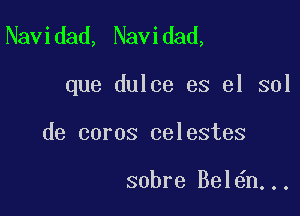 Navidad, Navidad,

que dulce es el sol

de coros celestes

sobre Belén...